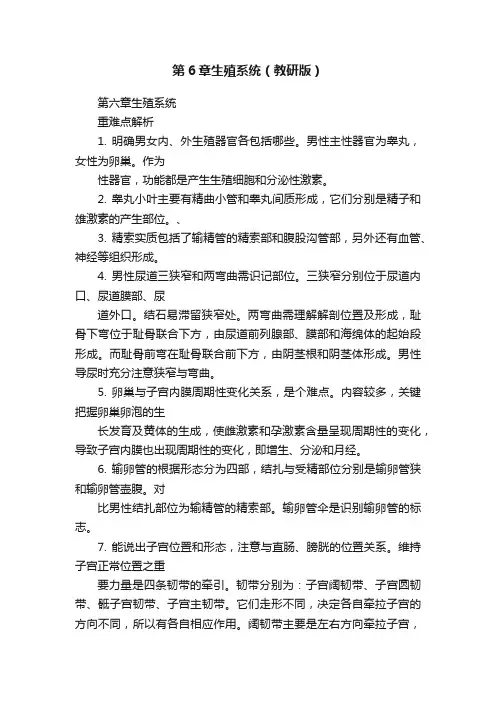 第 6 章生殖系统（教研版）

第六章生殖系统

重难点解析

1. 明确男女内、外生殖器官各包括哪些。男性主性器官为睾丸，女性为卵巢。作为

性器官，功能都是产生生殖细胞和分泌性激素。

2. 睾丸小叶主要有精曲小管和睾丸间质形成，它们分别是精子和雄激素的产生部位。、

3. 精索实质包括了输精管的精索部和腹股沟管部，另外还有血管、神经等组织形成。

4. 男性尿道三狭窄和两弯曲需识记部位。三狭窄分别位于尿道内口、尿道膜部、尿

道外口。结石易滞留狭窄处。两弯曲需理解解剖位置及形成，耻骨下弯位于耻骨联合下方，由尿道前列腺部、膜部和海绵体的起始段形成。而耻骨前弯在耻骨联合前下方，由阴茎根和阴茎体形成。男性导尿时充分注意狭窄与弯曲。

5. 卵巢与子宫内膜周期性变化关系，是个难点。内容较多，关键把握卵巢卵泡的生

长发育及黄体的生成，使雌激素和孕激素含量呈现周期性的变化，导致子宫内膜也出现周期性的变化，即增生、分泌和月经。

6. 输卵管的根据形态分为四部，结扎与受精部位分别是输卵管狭和输卵管壶腹。对

比男性结扎部位为输精管的精索部。输卵管伞是识别输卵管的标志。

7. 能说出子宫位置和形态，注意与直肠、膀胱的位置关系。维持子宫正常位置之重

要力量是四条韧带的牵引。韧带分别为：子宫阔韧带、子宫圆韧带、骶子宫韧带、子宫主韧带。它们走形不同，决定各自牵拉子宫的方向不同，所以有各自相应作用。阔韧带主要是左右方向牵拉子宫，